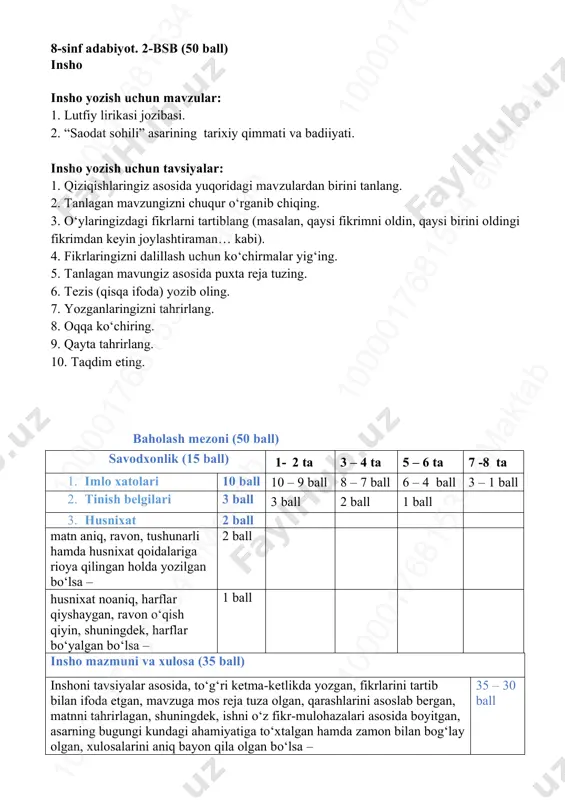 8-sinf adabiyot. 2-BSB (50 ball)
Insho

Insho yozish uchun mavzular:
1. Lutfiy lirikasi jozibasi.
2. “Saodat sohili” asarining tarixiy qimmati va badiiyati.

Insho yozish uchun tavsiyalar:
1. Qiziqishlaringiz asosida yuqoridagi mavzulardan birini tanlang.
2. Tanlagan mavzungizni chuqur o‘rganib chiqing.
3. O‘ylaringizdagi fikrlarni tartiblang (masalan, qaysi fikrimni oldin, qaysi birini oldingi fikrimdan keyin joylashtiraman… kabi).
4. Fikrlaringizni dalillash uchun ko‘chirmalar yig‘ing.
5. Tanlagan mavungiz asosida puxta reja tuzing.
6. Tezis (qisqa ifoda) yozib oling.
7. Yozganlaringizni tahrirlang.
8. Oqqa ko‘chiring.
9. Qayta tahrirlang.
10. Taqdim eting.

Baholash mezoni (50 ball)

| Savodxonlik (15 ball) | | 1- 2 ta | 3 – 4 ta | 5 – 6 ta | 7 -8 ta |
|---|---|---|---|---|---|
| 1. Imlo xatolari | 10 ball | 10 – 9 ball | 8 – 7 ball | 6 – 4 ball | 3 – 1 ball |
| 2. Tinish belgilari | 3 ball | 3 ball | 2 ball | 1 ball | |
| 3. Husnixat | 2 ball | | | | |
| matn aniq, ravon, tushunarli hamda husnixat qoidalariga rioya qilingan holda yozilgan bo‘lsa – | 2 ball | | | | |
| husnixat noaniq, harflar qiyshaygan, ravon o‘qish qiyin, shuningdek, harflar bo‘yalgan bo‘lsa – | 1 ball | | | | |

| Insho mazmuni va xulosa (35 ball) | |
|---|---|
| Inshoni tavsiyalar asosida, to‘g‘ri ketma-ketlikda yozgan, fikrlarini tartib bilan ifoda etgan, mavzuga mos reja tuza olgan, qarashlarini asoslab bergan, matnni tahrirlagan, shuningdek, ishni o‘z fikr-mulohazalari asosida boyitgan, asarning bugungi kundagi ahamiyatiga to‘xtalgan hamda zamon bilan bog‘lay olgan, xulosalarini aniq bayon qila olgan bo‘lsa – | 35 – 30 ball |